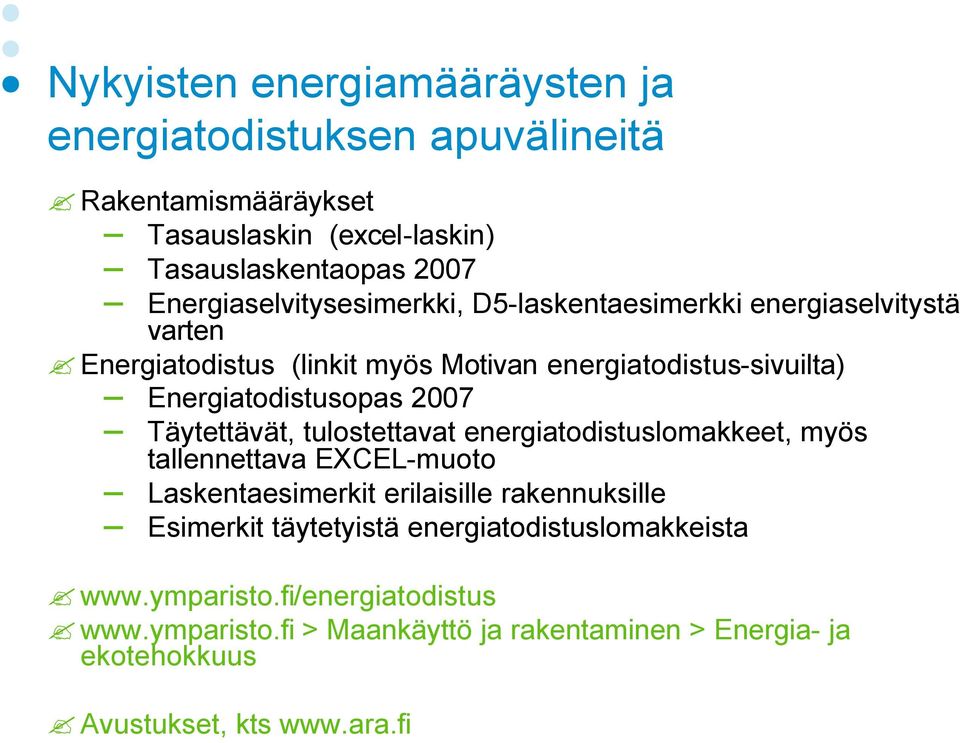 Nykyisten energiamääräysten ja energiatodistuksen apuvälineitä

Rakentamismääräykset
– Tasauslaskin (excel-laskin)
– Tasauslaskentaopas 2007
– Energiaselvitysesimerkki, D5-laskentaesimerkki energiaselvitystä varten

Energiatodistus (linkit myös Motivan energiatodistus-sivuilta)
– Energiatodistusopas 2007
– Täytettävät, tulostettavat energiatodistuslomakkeet, myös tallennettava EXCEL-muoto
– Laskentaesimerkit erilaisille rakennuksille
– Esimerkit täytetyistä energiatodistuslomakkeista

www.ymparisto.fi/energiatodistus
www.ymparisto.fi > Maankäyttö ja rakentaminen > Energia- ja ekotehokkuus

Avustukset, kts www.ara.fi